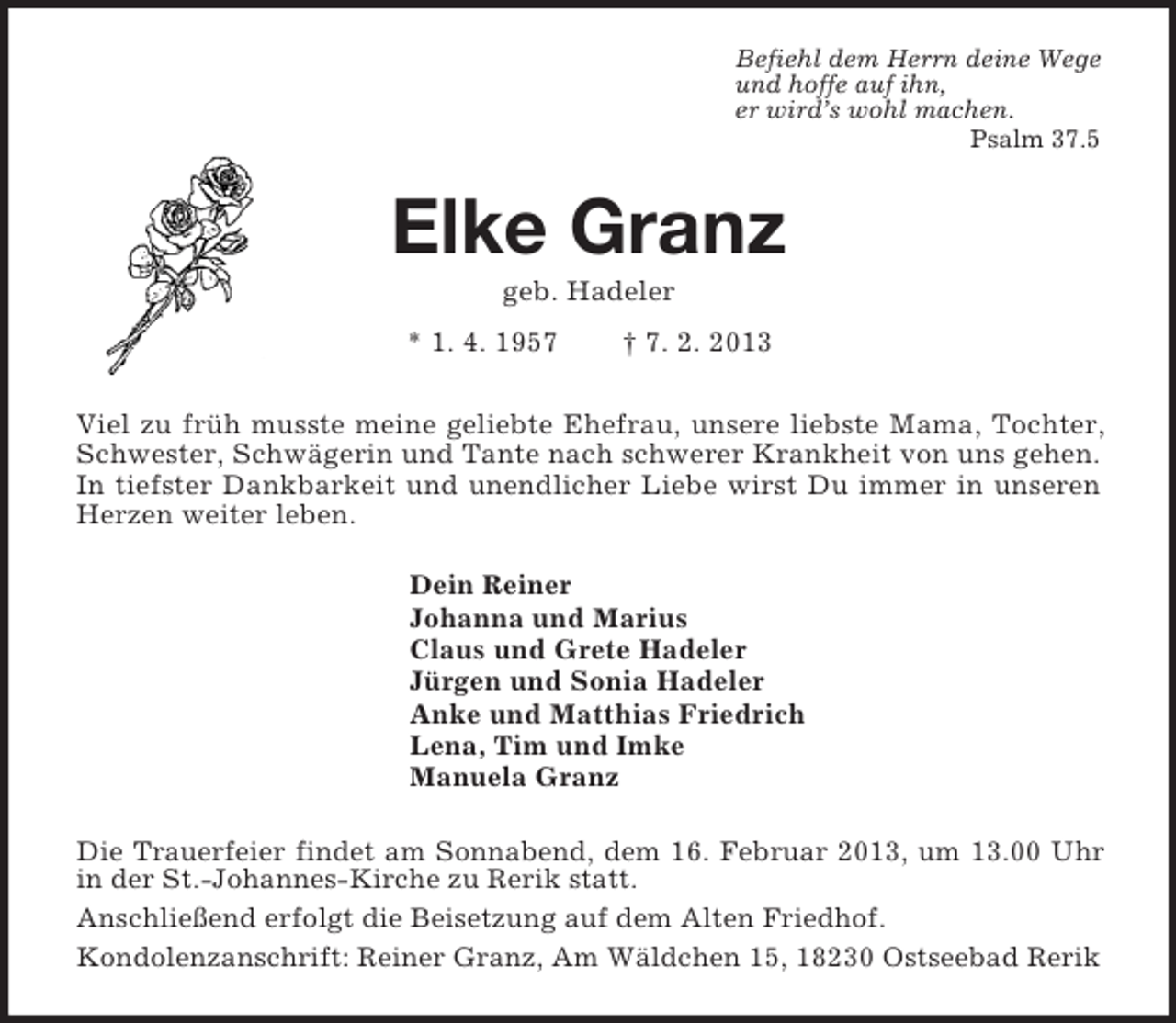 Befiehl dem Herrn deine Wege
und hoffe auf ihn,
er wird's wohl machen.
Psalm 37.5

Elke Granz

geb. Hadeler

* 1. 4. 1957 † 7. 2. 2013

Viel zu früh musste meine geliebte Ehefrau, unsere liebste Mama, Tochter, Schwester, Schwägerin und Tante nach schwerer Krankheit von uns gehen. In tiefster Dankbarkeit und unendlicher Liebe wirst Du immer in unseren Herzen weiter leben.

Dein Reiner
Johanna und Marius
Claus und Grete Hadeler
Jürgen und Sonia Hadeler
Anke und Matthias Friedrich
Lena, Tim und Imke
Manuela Granz

Die Trauerfeier findet am Sonnabend, dem 16. Februar 2013, um 13.00 Uhr in der St.-Johannes-Kirche zu Rerik statt.

Anschließend erfolgt die Beisetzung auf dem Alten Friedhof.

Kondolenzanschrift: Reiner Granz, Am Wäldchen 15, 18230 Ostseebad Rerik